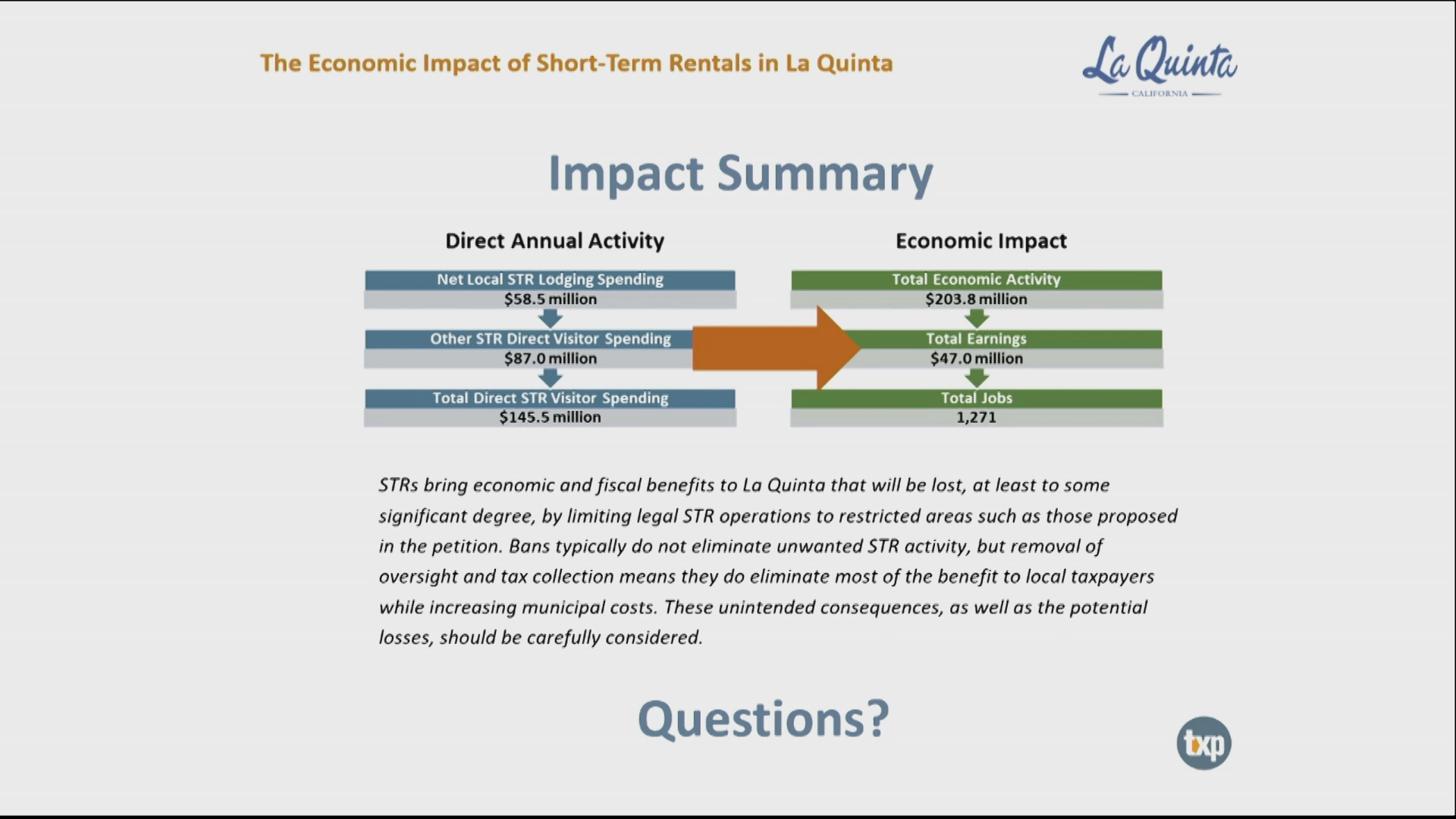 The Economic Impact of Short-Term Rentals in La Quinta

La Quinta
CALIFORNIA

Impact Summary

Direct Annual Activity

Net Local STR Lodging Spending
$58.5 million

Other STR Direct Visitor Spending
$87.0 million

Total Direct STR Visitor Spending
$145.5 million

Economic Impact

Total Economic Activity
$203.8 million

Total Earnings
$47.0 million

Total Jobs
1,271

STRs bring economic and fiscal benefits to La Quinta that will be lost, at least to some significant degree, by limiting legal STR operations to restricted areas such as those proposed in the petition. Bans typically do not eliminate unwanted STR activity, but removal of oversight and tax collection means they do eliminate most of the benefit to local taxpayers while increasing municipal costs. These unintended consequences, as well as the potential losses, should be carefully considered.

Questions?

txp